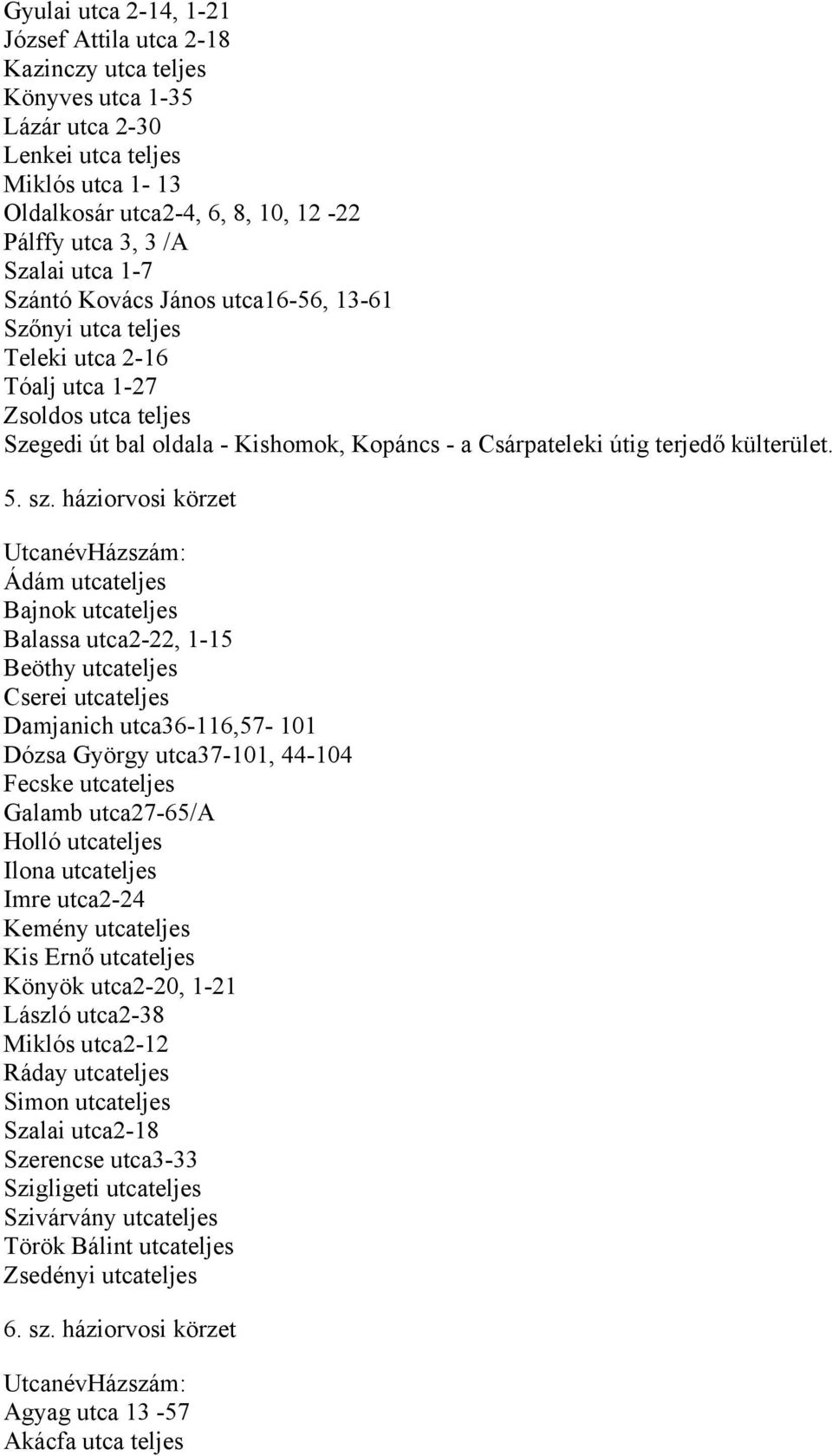 Gyulai utca 2-14, 1-21
József Attila utca 2-18
Kazinczy utca teljes
Könyves utca 1-35
Lázár utca 2-30
Lenkei utca teljes
Miklós utca 1- 13
Oldalkosár utca2-4, 6, 8, 10, 12 -22
Pálffy utca 3, 3 /A
Szalai utca 1-7
Szántó Kovács János utca16-56, 13-61
Szőnyi utca teljes
Teleki utca 2-16
Tóalj utca 1-27
Zsoldos utca teljes
Szegedi út bal oldala - Kishomok, Kopáncs - a Csárpateleki útig terjedő külterület.

5. sz. háziorvosi körzet

UtcanévHázszám:
Ádám utcateljes
Bajnok utcateljes
Balassa utca2-22, 1-15
Beöthy utcateljes
Cserei utcateljes
Damjanich utca36-116,57- 101
Dózsa György utca37-101, 44-104
Fecske utcateljes
Galamb utca27-65/A
Holló utcateljes
Ilona utcateljes
Imre utca2-24
Kemény utcateljes
Kis Ernő utcateljes
Könyök utca2-20, 1-21
László utca2-38
Miklós utca2-12
Ráday utcateljes
Simon utcateljes
Szalai utca2-18
Szerencse utca3-33
Szigligeti utcateljes
Szivárvány utcateljes
Török Bálint utcateljes
Zsedényi utcateljes

6. sz. háziorvosi körzet

UtcanévHázszám:
Agyag utca 13 -57
Akácfa utca teljes